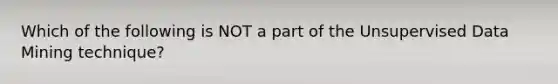 Which of the following is NOT a part of the Unsupervised Data Mining technique?